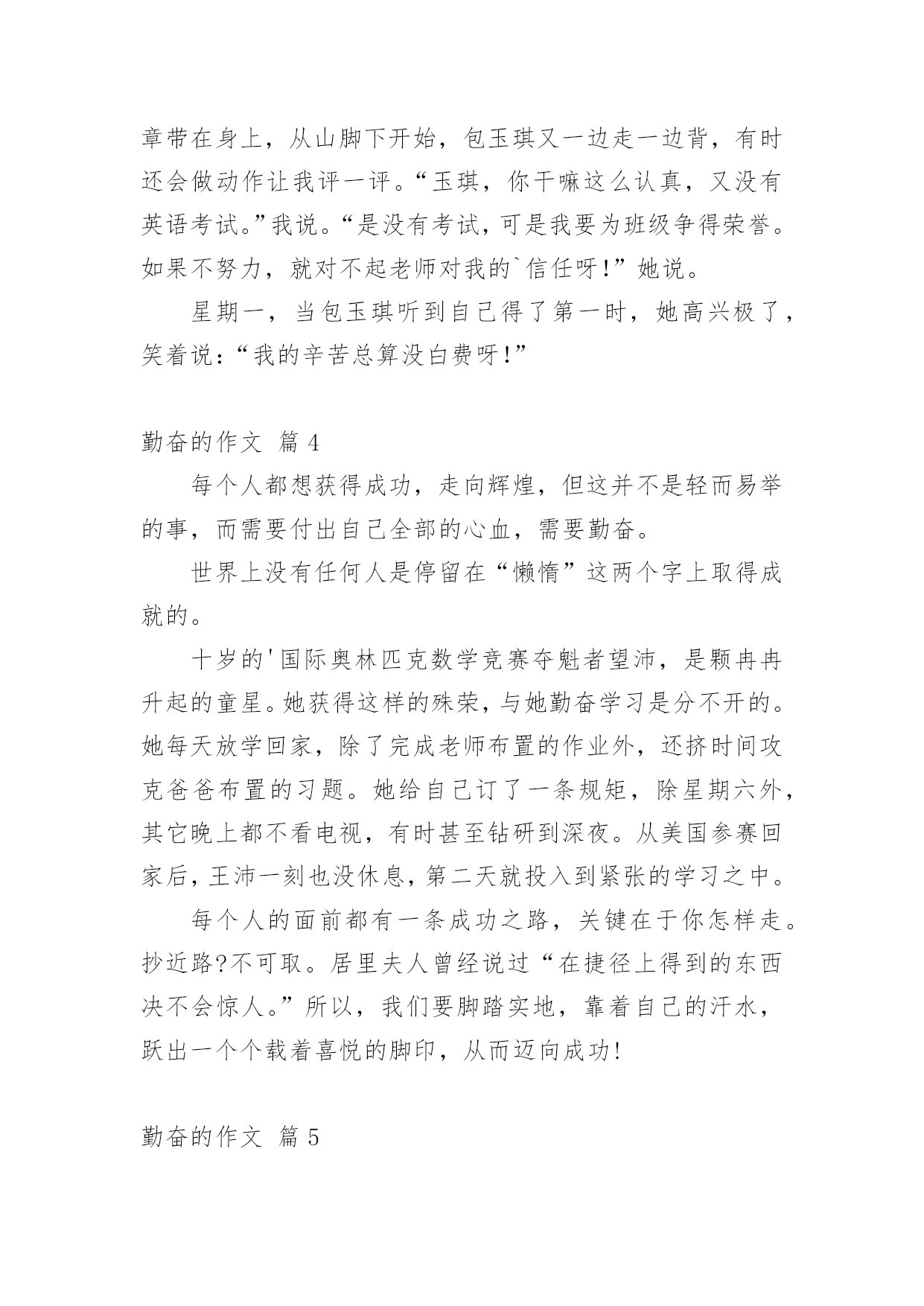 章带在身上，从山脚下开始，包玉琪又一边走一边背，有时还会做动作让我评一评。“玉琪，你干嘛这么认真，又没有英语考试。”我说。“是没有考试，可是我要为班级争得荣誉。如果不努力，就对不起老师对我的`信任呀!”她说。

星期一，当包玉琪听到自己得了第一时，她高兴极了，笑着说:“我的辛苦总算没白费呀!”

勤奋的作文 篇 4

每个人都想获得成功，走向辉煌，但这并不是轻而易举的事，而需要付出自己全部的心血，需要勤奋。

世界上没有任何人是停留在“懒惰”这两个字上取得成就的。

十岁的'国际奥林匹克数学竞赛夺魁者望沛，是颗冉冉升起的童星。她获得这样的殊荣，与她勤奋学习是分不开的。她每天放学回家，除了完成老师布置的作业外，还挤时间攻克爸爸布置的习题。她给自己订了一条规矩，除星期六外，其它晚上都不看电视，有时甚至钻研到深夜。从美国参赛回家后，王沛一刻也没休息，第二天就投入到紧张的学习之中。

每个人的面前都有一条成功之路，关键在于你怎样走。抄近路?不可取。居里夫人曾经说过“在捷径上得到的东西决不会惊人。”所以，我们要脚踏实地，靠着自己的汗水，跃出一个个载着喜悦的脚印，从而迈向成功!

勤奋的作文 篇 5